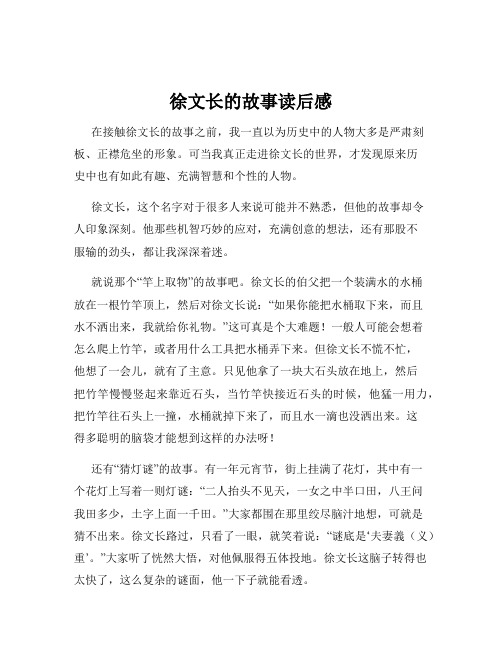 徐文长的故事读后感

在接触徐文长的故事之前，我一直以为历史中的人物大多是严肃刻板、正襟危坐的形象。可当我真正走进徐文长的世界，才发现原来历史中也有如此有趣、充满智慧和个性的人物。

徐文长，这个名字对于很多人来说可能并不熟悉，但他的故事却令人印象深刻。他那些机智巧妙的应对，充满创意的想法，还有那股不服输的劲头，都让我深深着迷。

就说那个“竿上取物”的故事吧。徐文长的伯父把一个装满水的水桶放在一根竹竿顶上，然后对徐文长说：“如果你能把水桶取下来，而且水不洒出来，我就给你礼物。”这可真是个大难题！一般人可能会想着怎么爬上竹竿，或者用什么工具把水桶弄下来。但徐文长不慌不忙，他想了一会儿，就有了主意。只见他拿了一块大石头放在地上，然后把竹竿慢慢竖起来靠近石头，当竹竿快接近石头的时候，他猛一用力，把竹竿往石头上一撞，水桶就掉下来了，而且水一滴也没洒出来。这得多聪明的脑袋才能想到这样的办法呀！

还有“猜灯谜”的故事。有一年元宵节，街上挂满了花灯，其中有一个花灯上写着一则灯谜：“二人抬头不见天，一女之中半口田，八王问我田多少，土字上面一千田。”大家都围在那里绞尽脑汁地想，可就是猜不出来。徐文长路过，只看了一眼，就笑着说：“谜底是‘夫妻義（义）重’。”大家听了恍然大悟，对他佩服得五体投地。徐文长这脑子转得也太快了，这么复杂的谜面，他一下子就能看透。